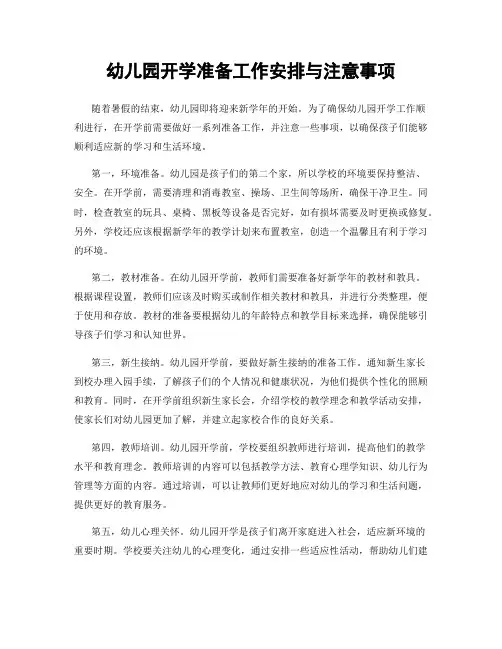 幼儿园开学准备工作安排与注意事项

随着暑假的结束，幼儿园即将迎来新学年的开始。为了确保幼儿园开学工作顺利进行，在开学前需要做好一系列准备工作，并注意一些事项，以确保孩子们能够顺利适应新的学习和生活环境。

第一，环境准备。幼儿园是孩子们的第二个家，所以学校的环境要保持整洁、安全。在开学前，需要清理和消毒教室、操场、卫生间等场所，确保干净卫生。同时，检查教室的玩具、桌椅、黑板等设备是否完好，如有损坏需要及时更换或修复。另外，学校还应该根据新学年的教学计划来布置教室，创造一个温馨且有利于学习的环境。

第二，教材准备。在幼儿园开学前，教师们需要准备好新学年的教材和教具。根据课程设置，教师们应该及时购买或制作相关教材和教具，并进行分类整理，便于使用和存放。教材的准备要根据幼儿的年龄特点和教学目标来选择，确保能够引导孩子们学习和认知世界。

第三，新生接纳。幼儿园开学前，要做好新生接纳的准备工作。通知新生家长到校办理入园手续，了解孩子们的个人情况和健康状况，为他们提供个性化的照顾和教育。同时，在开学前组织新生家长会，介绍学校的教学理念和教学活动安排，使家长们对幼儿园更加了解，并建立起家校合作的良好关系。

第四，教师培训。幼儿园开学前，学校要组织教师进行培训，提高他们的教学水平和教育理念。教师培训的内容可以包括教学方法、教育心理学知识、幼儿行为管理等方面的内容。通过培训，可以让教师们更好地应对幼儿的学习和生活问题，提供更好的教育服务。

第五，幼儿心理关怀。幼儿园开学是孩子们离开家庭进入社会，适应新环境的重要时期。学校要关注幼儿的心理变化，通过安排一些适应性活动，帮助幼儿们建